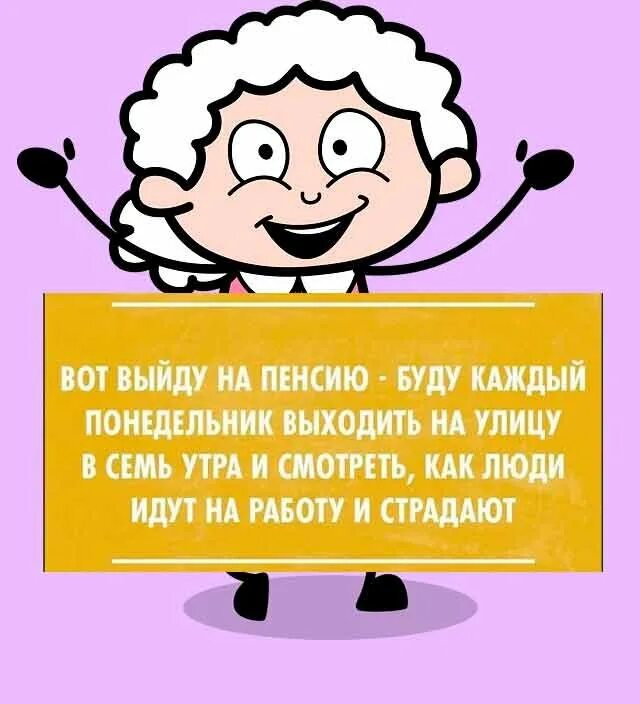 ВОТ ВЫЙДУ НА ПЕНСИЮ - БУДУ КАЖДЫЙ ПОНЕДЕЛЬНИК ВЫХОДИТЬ НА УЛИЦУ В СЕМЬ УТРА И СМОТРЕТЬ, КАК ЛЮДИ ИДУТ НА РАБОТУ И СТРАДАЮТ